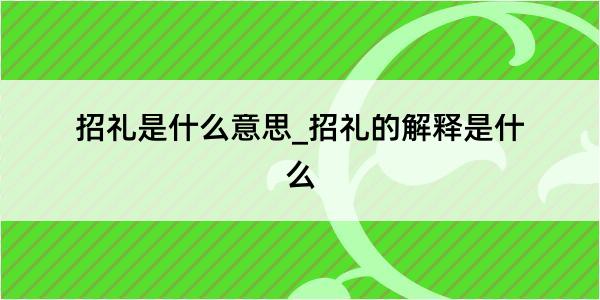 招礼是什么意思_招礼的解释是什么